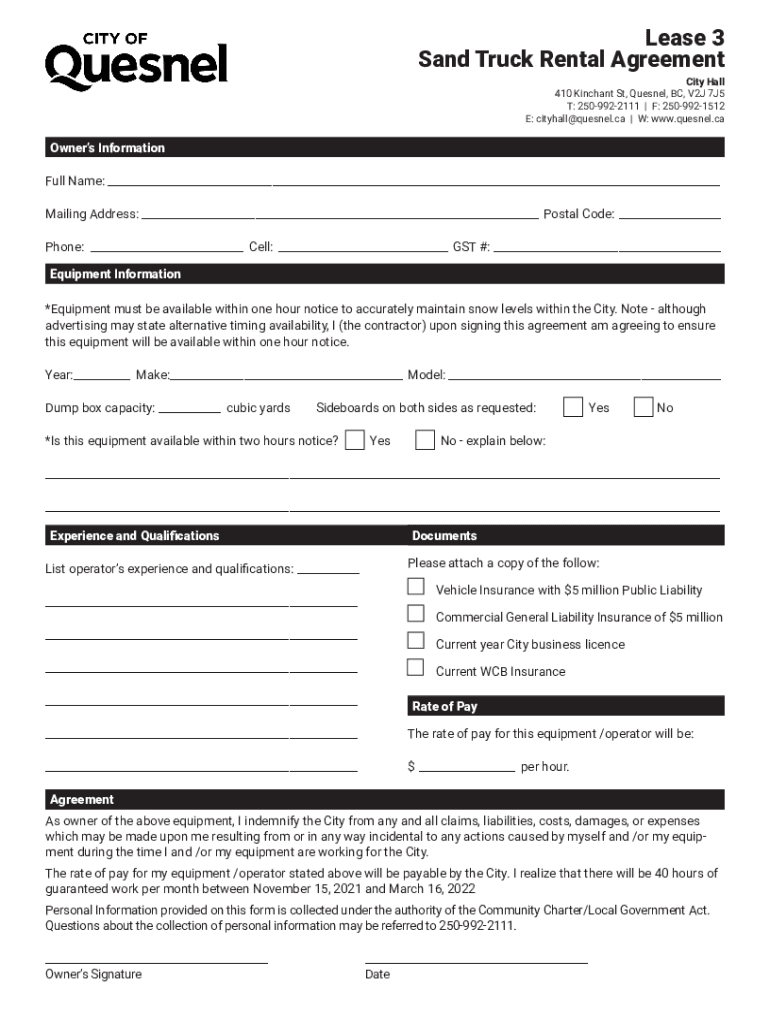 CITY OF
Quesnel

Lease 3
Sand Truck Rental Agreement

City Hall
410 Kinchant St, Quesnel, BC, V2J 7J5
T: 250-992-2111 | F: 250-992-1512
E: cityhall@quesnel.ca | W: www.quesnel.ca

Owner's Information

Full Name:

Mailing Address: Postal Code:

Phone: Cell: GST #:

Equipment Information

*Equipment must be available within one hour notice to accurately maintain snow levels within the City. Note - although advertising may state alternative timing availability, I (the contractor) upon signing this agreement am agreeing to ensure this equipment will be available within one hour notice.

Year: Make: Model:

Dump box capacity: cubic yards Sideboards on both sides as requested: Yes No

*Is this equipment available within two hours notice? Yes No - explain below:

Experience and Qualifications

List operator's experience and qualifications:

Documents

Please attach a copy of the follow:

Vehicle Insurance with $5 million Public Liability

Commercial General Liability Insurance of $5 million

Current year City business licence

Current WCB Insurance

Rate of Pay

The rate of pay for this equipment /operator will be:

$ per hour.

Agreement

As owner of the above equipment, I indemnify the City from any and all claims, liabilities, costs, damages, or expenses which may be made upon me resulting from or in any way incidental to any actions caused by myself and /or my equipment during the time I and /or my equipment are working for the City.

The rate of pay for my equipment /operator stated above will be payable by the City. I realize that there will be 40 hours of guaranteed work per month between November 15, 2021 and March 16, 2022

Personal Information provided on this form is collected under the authority of the Community Charter/Local Government Act. Questions about the collection of personal information may be referred to 250-992-2111.

Owner's Signature

Date